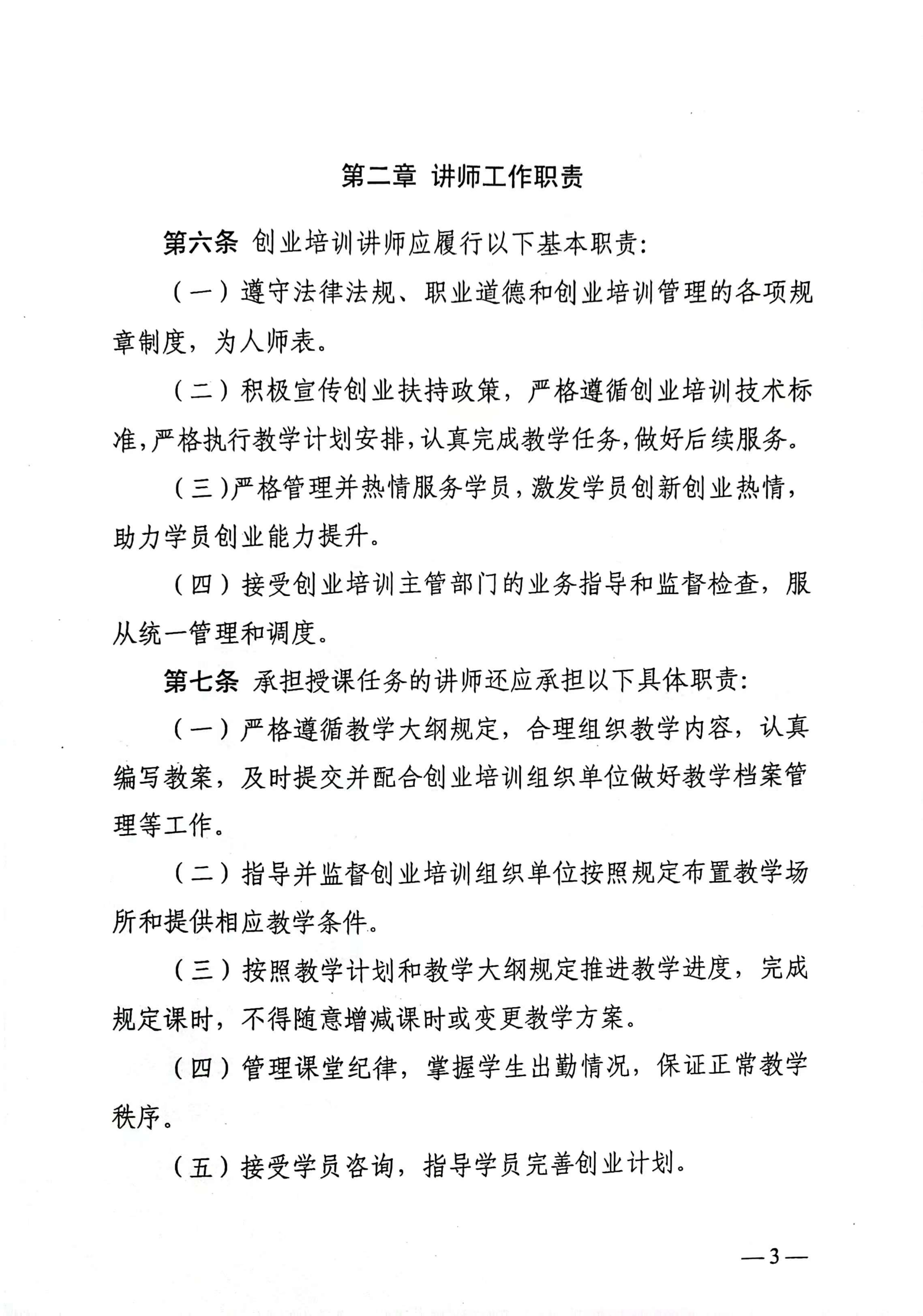 第二章 讲师工作职责

第六条 创业培训讲师应履行以下基本职责:

（一）遵守法律法规、职业道德和创业培训管理的各项规章制度，为人师表。

（二）积极宣传创业扶持政策，严格遵循创业培训技术标准，严格执行教学计划安排，认真完成教学任务，做好后续服务。

（三）严格管理并热情服务学员，激发学员创新创业热情，助力学员创业能力提升。

（四）接受创业培训主管部门的业务指导和监督检查，服从统一管理和调度。

第七条 承担授课任务的讲师还应承担以下具体职责:

（一）严格遵循教学大纲规定，合理组织教学内容，认真编写教案，及时提交并配合创业培训组织单位做好教学档案管理等工作。

（二）指导并监督创业培训组织单位按照规定布置教学场所和提供相应教学条件。

（三）按照教学计划和教学大纲规定推进教学进度，完成规定课时，不得随意增减课时或变更教学方案。

（四）管理课堂纪律，掌握学生出勤情况，保证正常教学秩序。

（五）接受学员咨询，指导学员完善创业计划。

—3—